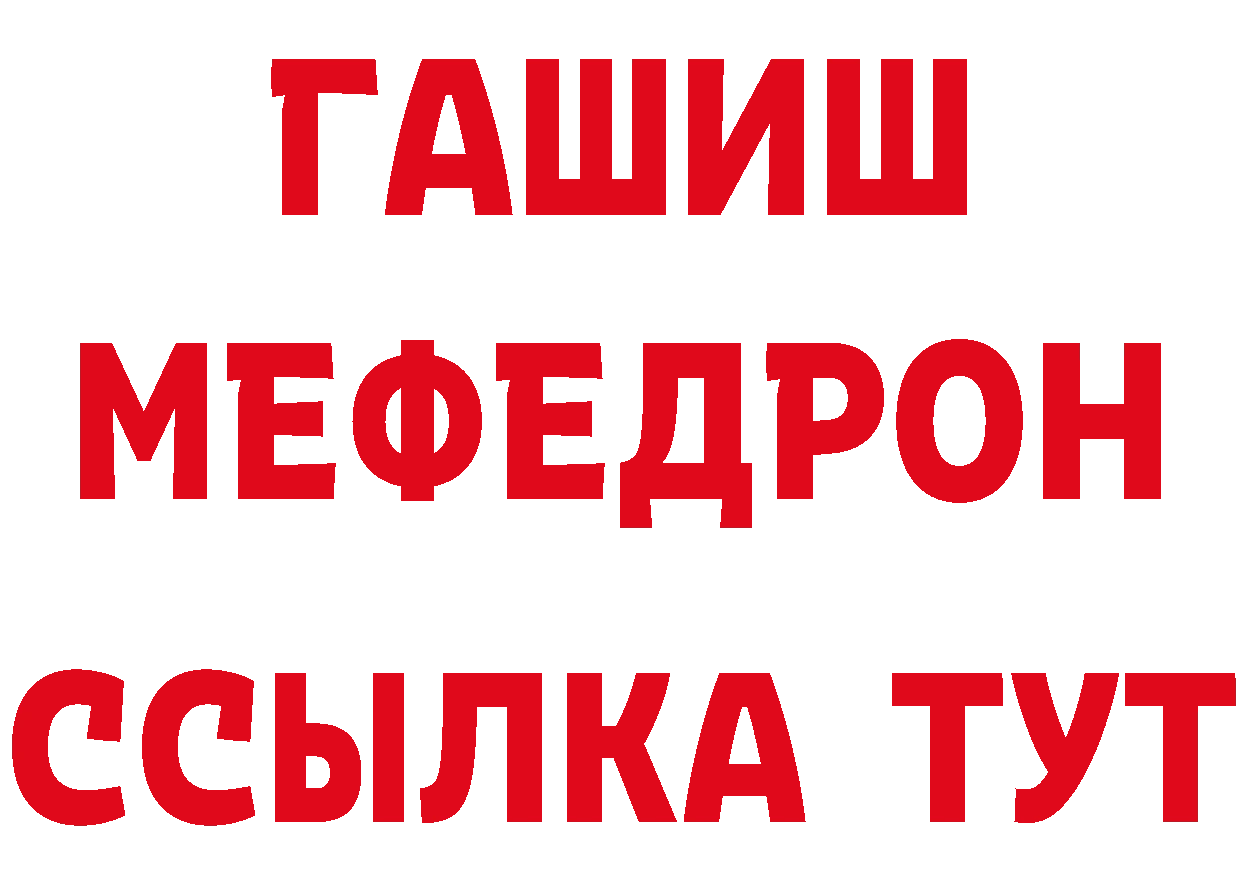 ГАШИШ
МЕФЕДРОН
ССЫЛКА ТУТ